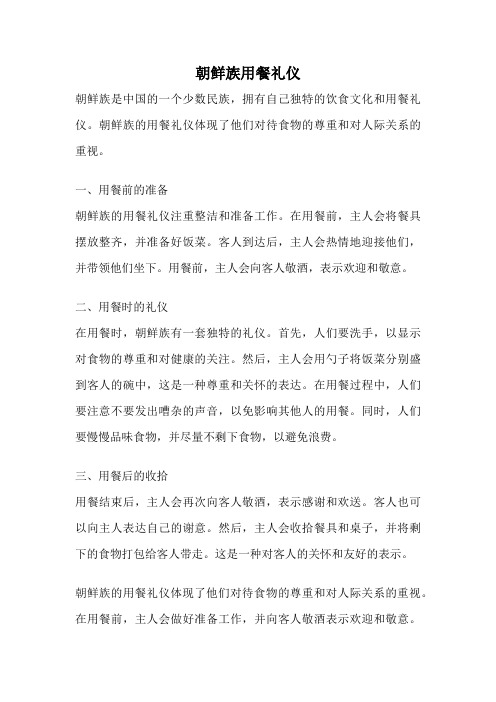 朝鲜族用餐礼仪

朝鲜族是中国的一个少数民族，拥有自己独特的饮食文化和用餐礼仪。朝鲜族的用餐礼仪体现了他们对待食物的尊重和对人际关系的重视。

一、用餐前的准备

朝鲜族的用餐礼仪注重整洁和准备工作。在用餐前，主人会将餐具摆放整齐，并准备好饭菜。客人到达后，主人会热情地迎接他们，并带领他们坐下。用餐前，主人会向客人敬酒，表示欢迎和敬意。

二、用餐时的礼仪

在用餐时，朝鲜族有一套独特的礼仪。首先，人们要洗手，以显示对食物的尊重和对健康的关注。然后，主人会用勺子将饭菜分别盛到客人的碗中，这是一种尊重和关怀的表达。在用餐过程中，人们要注意不要发出嘈杂的声音，以免影响其他人的用餐。同时，人们要慢慢品味食物，并尽量不剩下食物，以避免浪费。

三、用餐后的收拾

用餐结束后，主人会再次向客人敬酒，表示感谢和欢送。客人也可以向主人表达自己的谢意。然后，主人会收拾餐具和桌子，并将剩下的食物打包给客人带走。这是一种对客人的关怀和友好的表示。

朝鲜族的用餐礼仪体现了他们对待食物的尊重和对人际关系的重视。在用餐前，主人会做好准备工作，并向客人敬酒表示欢迎和敬意。